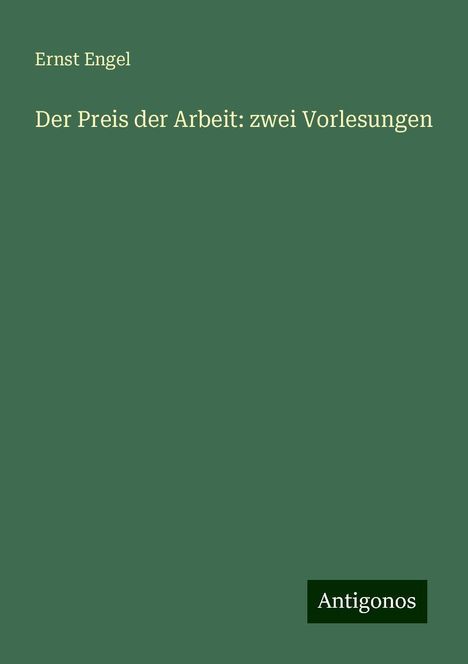 Ernst Engel

Der Preis der Arbeit: zwei Vorlesungen

Antigonos